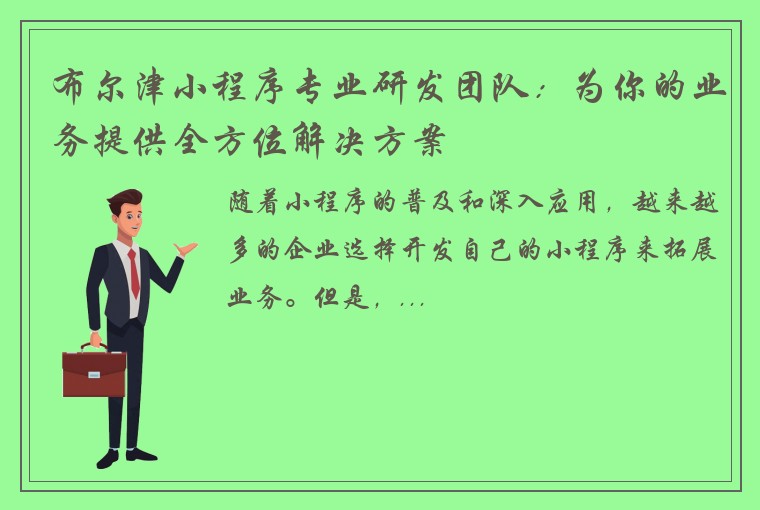 布尔津小程序专业研发团队：为你的业务提供全方位解决方案

随着小程序的普及和深入应用，越来越多的企业选择开发自己的小程序来拓展业务。但是，...